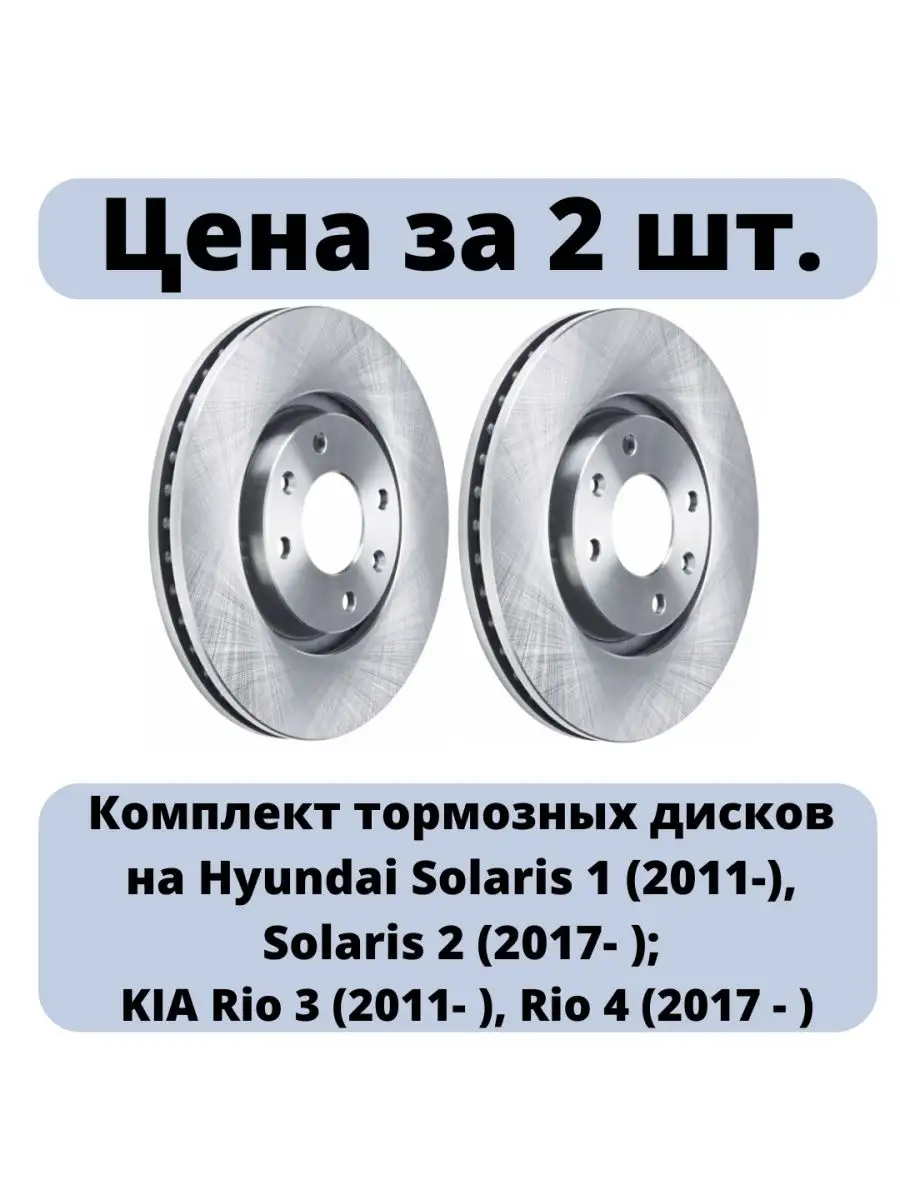 Цена за 2 шт.

Комплект тормозных дисков на Hyundai Solaris 1 (2011-), Solaris 2 (2017- ); KIA Rio 3 (2011- ), Rio 4 (2017 - )